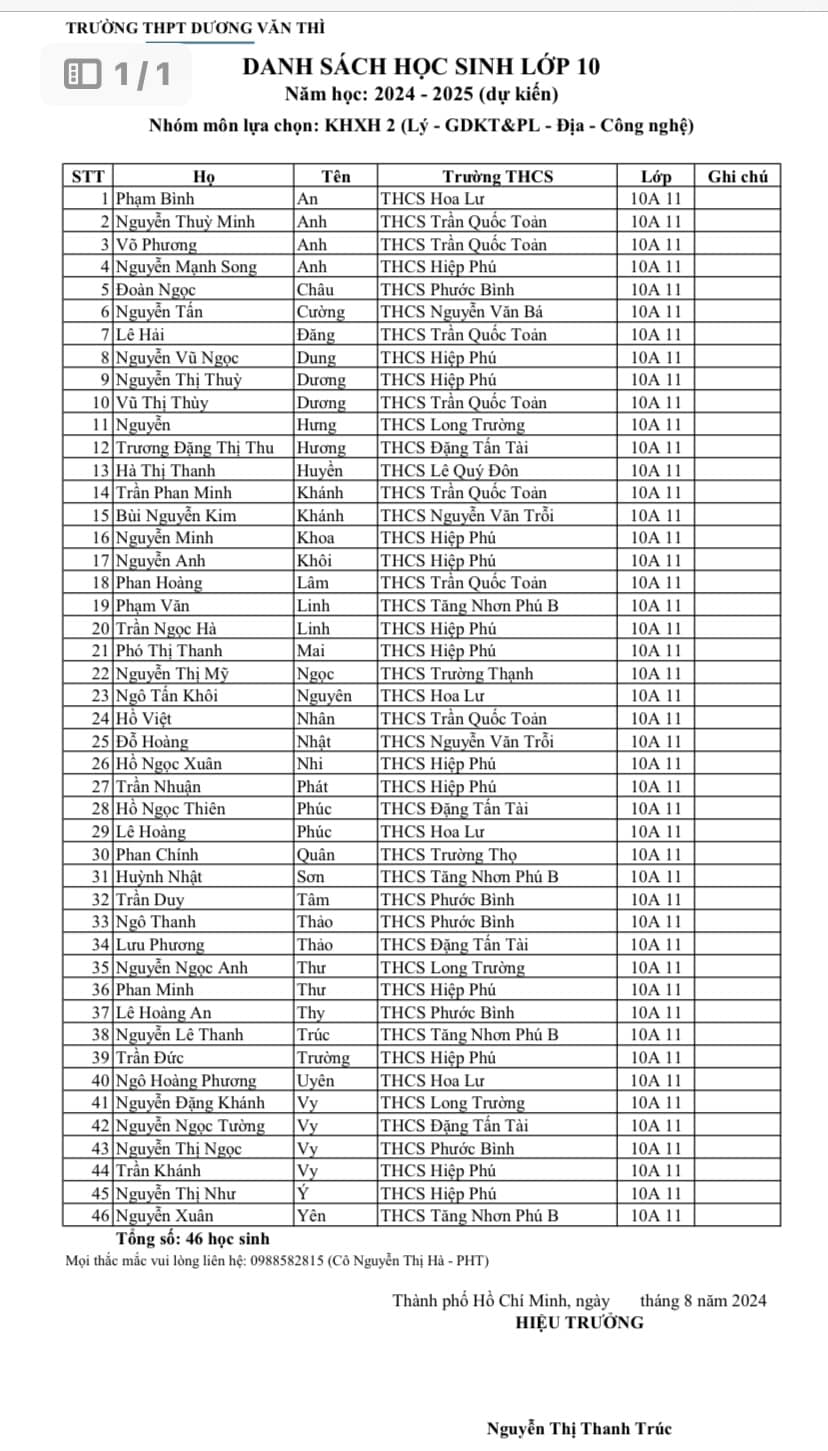 TRƯỜNG THPT DƯƠNG VĂN THÌ

1 / 1

DANH SÁCH HỌC SINH LỚP 10
Năm học: 2024 - 2025 (dự kiến)
Nhóm môn lựa chọn: KHXH 2 (Lý - GDKT&PL - Địa - Công nghệ)

| STT | Họ | Tên | Trường THCS | Lớp | Ghi chú |
|---|---|---|---|---|---|
| 1 | Phạm Bình | An | THCS Hoa Lư | 10A 11 | |
| 2 | Nguyễn Thuỳ Minh | Anh | THCS Trần Quốc Toản | 10A 11 | |
| 3 | Võ Phương | Anh | THCS Trần Quốc Toản | 10A 11 | |
| 4 | Nguyễn Mạnh Song | Anh | THCS Hiệp Phú | 10A 11 | |
| 5 | Đoàn Ngọc | Châu | THCS Phước Bình | 10A 11 | |
| 6 | Nguyễn Tấn | Cường | THCS Nguyễn Văn Bá | 10A 11 | |
| 7 | Lê Hải | Đăng | THCS Trần Quốc Toản | 10A 11 | |
| 8 | Nguyễn Vũ Ngọc | Dung | THCS Hiệp Phú | 10A 11 | |
| 9 | Nguyễn Thị Thuỳ | Dương | THCS Hiệp Phú | 10A 11 | |
| 10 | Vũ Thị Thủy | Dương | THCS Trần Quốc Toản | 10A 11 | |
| 11 | Nguyễn | Hưng | THCS Long Trường | 10A 11 | |
| 12 | Trương Đặng Thị Thu | Hương | THCS Đặng Tấn Tài | 10A 11 | |
| 13 | Hà Thị Thanh | Huyền | THCS Lê Quý Đôn | 10A 11 | |
| 14 | Trần Phan Minh | Khánh | THCS Trần Quốc Toản | 10A 11 | |
| 15 | Bùi Nguyễn Kim | Khánh | THCS Nguyễn Văn Trỗi | 10A 11 | |
| 16 | Nguyễn Minh | Khoa | THCS Hiệp Phú | 10A 11 | |
| 17 | Nguyễn Anh | Khôi | THCS Hiệp Phú | 10A 11 | |
| 18 | Phan Hoàng | Lâm | THCS Trần Quốc Toản | 10A 11 | |
| 19 | Phạm Văn | Linh | THCS Tăng Nhơn Phú B | 10A 11 | |
| 20 | Trần Ngọc Hà | Linh | THCS Hiệp Phú | 10A 11 | |
| 21 | Phó Thị Thanh | Mai | THCS Hiệp Phú | 10A 11 | |
| 22 | Nguyễn Thị Mỹ | Ngọc | THCS Trường Thạnh | 10A 11 | |
| 23 | Ngô Tấn Khôi | Nguyên | THCS Hoa Lư | 10A 11 | |
| 24 | Hồ Việt | Nhân | THCS Trần Quốc Toản | 10A 11 | |
| 25 | Đỗ Hoàng | Nhật | THCS Nguyễn Văn Trỗi | 10A 11 | |
| 26 | Hồ Ngọc Xuân | Nhi | THCS Hiệp Phú | 10A 11 | |
| 27 | Trần Nhuận | Phát | THCS Hiệp Phú | 10A 11 | |
| 28 | Hồ Ngọc Thiên | Phúc | THCS Đặng Tấn Tài | 10A 11 | |
| 29 | Lê Hoàng | Phúc | THCS Hoa Lư | 10A 11 | |
| 30 | Phan Chính | Quân | THCS Trường Thọ | 10A 11 | |
| 31 | Huỳnh Nhật | Sơn | THCS Tăng Nhơn Phú B | 10A 11 | |
| 32 | Trần Duy | Tâm | THCS Phước Bình | 10A 11 | |
| 33 | Ngô Thanh | Thảo | THCS Phước Bình | 10A 11 | |
| 34 | Lưu Phương | Thảo | THCS Đặng Tấn Tài | 10A 11 | |
| 35 | Nguyễn Ngọc Anh | Thư | THCS Long Trường | 10A 11 | |
| 36 | Phan Minh | Thư | THCS Hiệp Phú | 10A 11 | |
| 37 | Lê Hoàng An | Thy | THCS Phước Bình | 10A 11 | |
| 38 | Nguyễn Lê Thanh | Trúc | THCS Tăng Nhơn Phú B | 10A 11 | |
| 39 | Trần Đức | Trường | THCS Hiệp Phú | 10A 11 | |
| 40 | Ngô Hoàng Phương | Uyên | THCS Hoa Lư | 10A 11 | |
| 41 | Nguyễn Đặng Khánh | Vy | THCS Long Trường | 10A 11 | |
| 42 | Nguyễn Ngọc Tường | Vy | THCS Đặng Tấn Tài | 10A 11 | |
| 43 | Nguyễn Thị Ngọc | Vy | THCS Phước Bình | 10A 11 | |
| 44 | Trần Khánh | Vy | THCS Hiệp Phú | 10A 11 | |
| 45 | Nguyễn Thị Như | Ý | THCS Hiệp Phú | 10A 11 | |
| 46 | Nguyễn Xuân | Yên | THCS Tăng Nhơn Phú B | 10A 11 | |

Tổng số: 46 học sinh
Mọi thắc mắc vui lòng liên hệ: 0988582815 (Cô Nguyễn Thị Hà - PHT)

Thành phố Hồ Chí Minh, ngày tháng 8 năm 2024
HIỆU TRƯỞNG

Nguyễn Thị Thanh Trúc